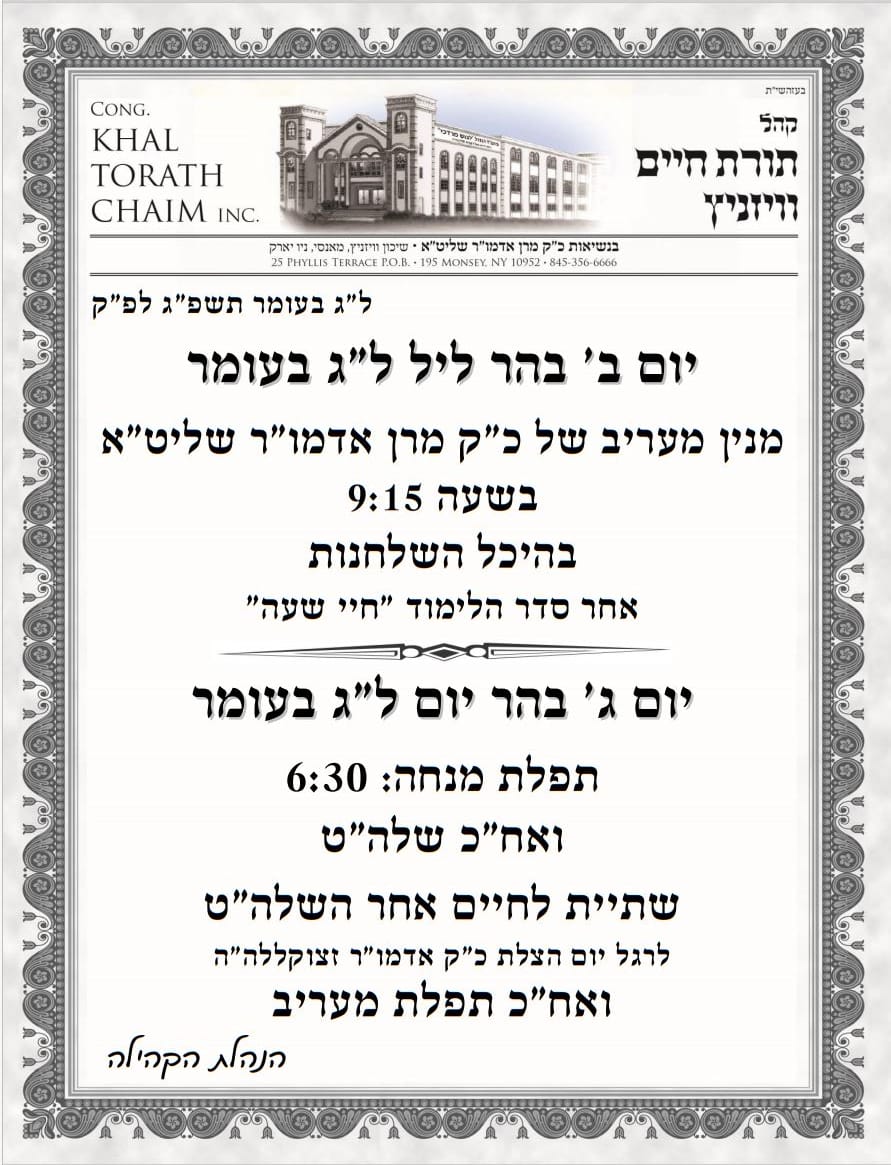 בעזהשי"ת

CONG. KHAL TORATH CHAIM INC.

קהל
תורת חיים
וויזניץ

בנשיאות כ"ק מרן אדמו"ר שליט"א • שיכון וויזניץ, מאנסי, ניו יארק
25 PHYLLIS TERRACE P.O.B. • 195 MONSEY, NY 10952 • 845-356-6666

ל"ג בעומר תשפ"ג לפ"ק

יום ב' בהר ליל ל"ג בעומר

מנין מעריב של כ"ק מרן אדמו"ר שליט"א

בשעה 9:15

בהיכל השלחנות

אחר סדר הלימוד "חיי שעה"

יום ג' בהר יום ל"ג בעומר

תפלת מנחה: 6:30

ואח"כ שלה"ט

שתיית לחיים אחר השלה"ט

לרגל יום הצלת כ"ק אדמו"ר זצוקללה"ה

ואח"כ תפלת מעריב

הנהלת הקהילה